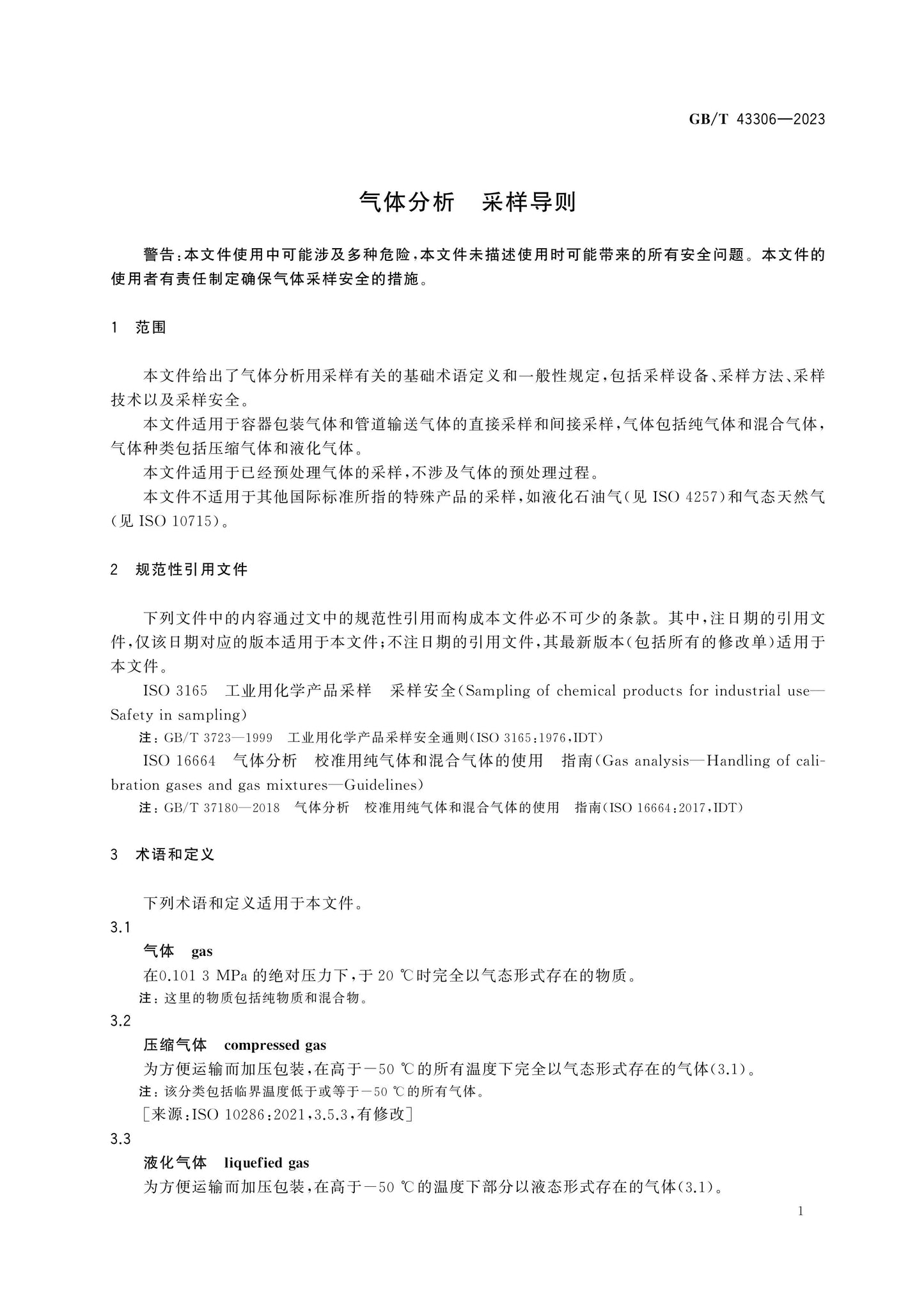 GB/T 43306—2023

气体分析 采样导则

警告:本文件使用中可能涉及多种危险,本文件未描述使用时可能带来的所有安全问题。本文件的使用者有责任制定确保气体采样安全的措施。

1 范围

本文件给出了气体分析用采样有关的基础术语定义和一般性规定,包括采样设备、采样方法、采样技术以及采样安全。

本文件适用于容器包装气体和管道输送气体的直接采样和间接采样,气体包括纯气体和混合气体,气体种类包括压缩气体和液化气体。

本文件适用于已经预处理气体的采样,不涉及气体的预处理过程。

本文件不适用于其他国际标准所指的特殊产品的采样,如液化石油气(见ISO 4257)和气态天然气(见ISO 10715)。

2 规范性引用文件

下列文件中的内容通过文中的规范性引用而构成本文件必不可少的条款。其中,注日期的引用文件,仅该日期对应的版本适用于本文件;不注日期的引用文件,其最新版本(包括所有的修改单)适用于本文件。

ISO 3165 工业用化学产品采样 采样安全(Sampling of chemical products for industrial use—Safety in sampling)

注:GB/T 3723—1999 工业用化学产品采样安全通则(ISO 3165:1976,IDT)

ISO 16664 气体分析 校准用纯气体和混合气体的使用 指南(Gas analysis—Handling of calibration gases and gas mixtures—Guidelines)

注:GB/T 37180—2018 气体分析 校准用纯气体和混合气体的使用 指南(ISO 16664:2017,IDT)

3 术语和定义

下列术语和定义适用于本文件。

3.1

气体 gas

在0.101 3 MPa的绝对压力下,于20 ℃时完全以气态形式存在的物质。

注:这里的物质包括纯物质和混合物。

3.2

压缩气体 compressed gas

为方便运输而加压包装,在高于-50 ℃的所有温度下完全以气态形式存在的气体(3.1)。

注:该分类包括临界温度低于或等于-50 ℃的所有气体。

[来源:ISO 10286:2021,3.5.3,有修改]

3.3

液化气体 liquefied gas

为方便运输而加压包装,在高于-50 ℃的温度下部分以液态形式存在的气体(3.1)。

1